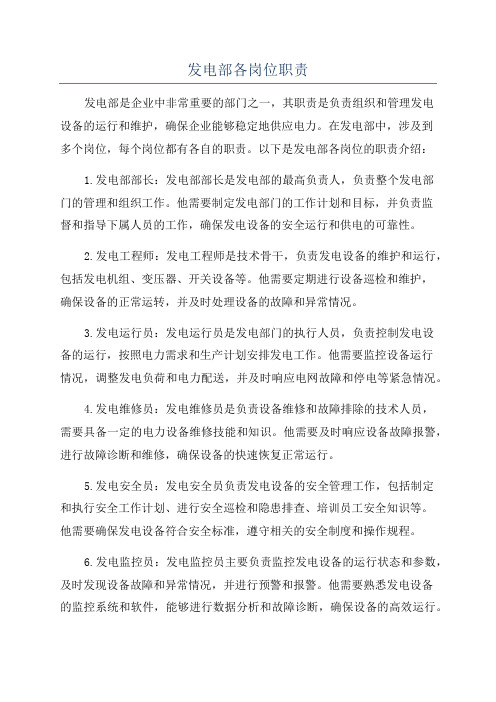 发电部各岗位职责

发电部是企业中非常重要的部门之一，其职责是负责组织和管理发电设备的运行和维护，确保企业能够稳定地供应电力。在发电部中，涉及到多个岗位，每个岗位都有各自的职责。以下是发电部各岗位的职责介绍：

1.发电部部长：发电部部长是发电部的最高负责人，负责整个发电部门的管理和组织工作。他需要制定发电部门的工作计划和目标，并负责监督和指导下属人员的工作，确保发电设备的安全运行和供电的可靠性。

2.发电工程师：发电工程师是技术骨干，负责发电设备的维护和运行，包括发电机组、变压器、开关设备等。他需要定期进行设备巡检和维护，确保设备的正常运转，并及时处理设备的故障和异常情况。

3.发电运行员：发电运行员是发电部门的执行人员，负责控制发电设备的运行，按照电力需求和生产计划安排发电工作。他需要监控设备运行情况，调整发电负荷和电力配送，并及时响应电网故障和停电等紧急情况。

4.发电维修员：发电维修员是负责设备维修和故障排除的技术人员，需要具备一定的电力设备维修技能和知识。他需要及时响应设备故障报警，进行故障诊断和维修，确保设备的快速恢复正常运行。

5.发电安全员：发电安全员负责发电设备的安全管理工作，包括制定和执行安全工作计划、进行安全巡检和隐患排查、培训员工安全知识等。他需要确保发电设备符合安全标准，遵守相关的安全制度和操作规程。

6.发电监控员：发电监控员主要负责监控发电设备的运行状态和参数，及时发现设备故障和异常情况，并进行预警和报警。他需要熟悉发电设备的监控系统和软件，能够进行数据分析和故障诊断，确保设备的高效运行。